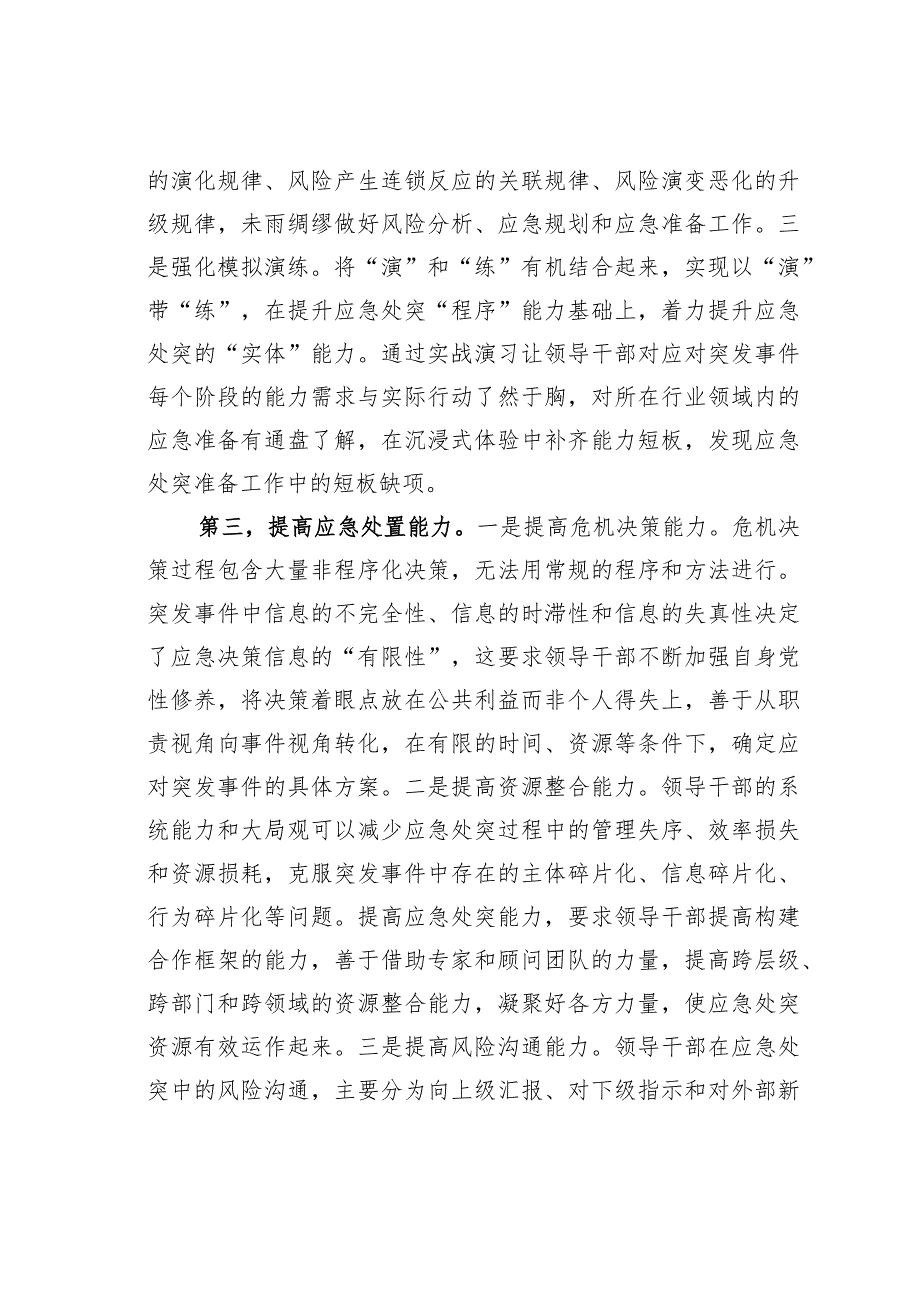 的演化规律、风险产生连锁反应的关联规律、风险演变恶化的升级规律，未雨绸缪做好风险分析、应急规划和应急准备工作。三是强化模拟演练。将“演”和“练”有机结合起来，实现以“演”带“练”，在提升应急处突“程序”能力基础上，着力提升应急处突的“实体”能力。通过实战演习让领导干部对应对突发事件每个阶段的能力需求与实际行动了然于胸，对所在行业领域内的应急准备有通盘了解，在沉浸式体验中补齐能力短板，发现应急处突准备工作中的短板缺项。

第三，提高应急处置能力。一是提高危机决策能力。危机决策过程包含大量非程序化决策，无法用常规的程序和方法进行。突发事件中信息的不完全性、信息的时滞性和信息的失真性决定了应急决策信息的“有限性”，这要求领导干部不断加强自身党性修养，将决策着眼点放在公共利益而非个人得失上，善于从职责视角向事件视角转化，在有限的时间、资源等条件下，确定应对突发事件的具体方案。二是提高资源整合能力。领导干部的系统能力和大局观可以减少应急处突过程中的管理失序、效率损失和资源损耗，克服突发事件中存在的主体碎片化、信息碎片化、行为碎片化等问题。提高应急处突能力，要求领导干部提高构建合作框架的能力，善于借助专家和顾问团队的力量，提高跨层级、跨部门和跨领域的资源整合能力，凝聚好各方力量，使应急处突资源有效运作起来。三是提高风险沟通能力。领导干部在应急处突中的风险沟通，主要分为向上级汇报、对下级指示和对外部新